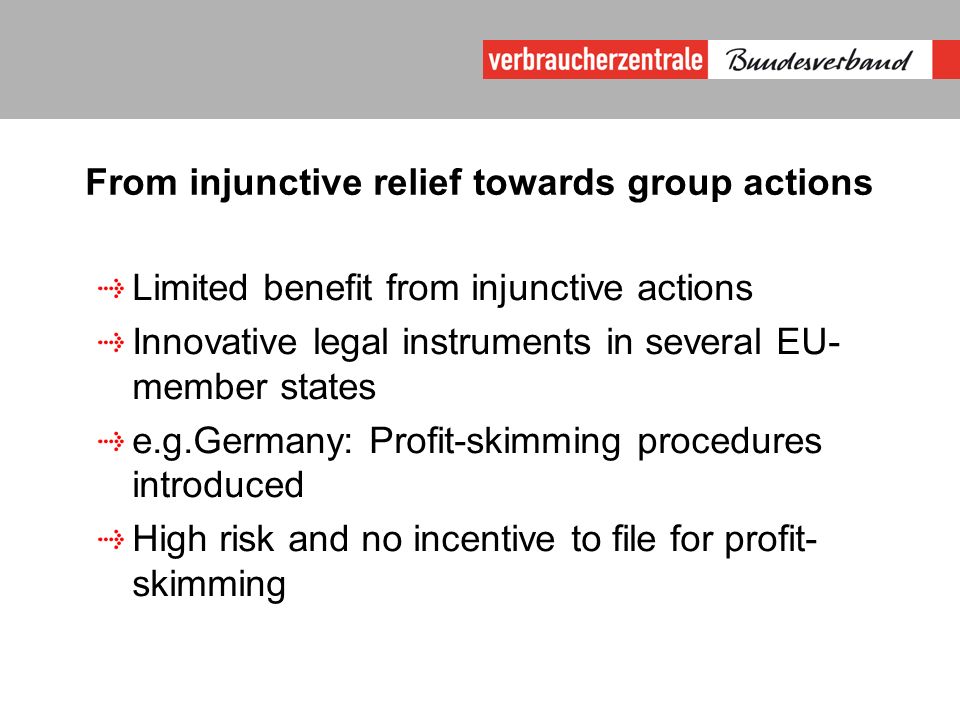 verbraucherzentrale Bundesverband

From injunctive relief towards group actions

Limited benefit from injunctive actions

Innovative legal instruments in several EU-member states

e.g.Germany: Profit-skimming procedures introduced

High risk and no incentive to file for profit-skimming